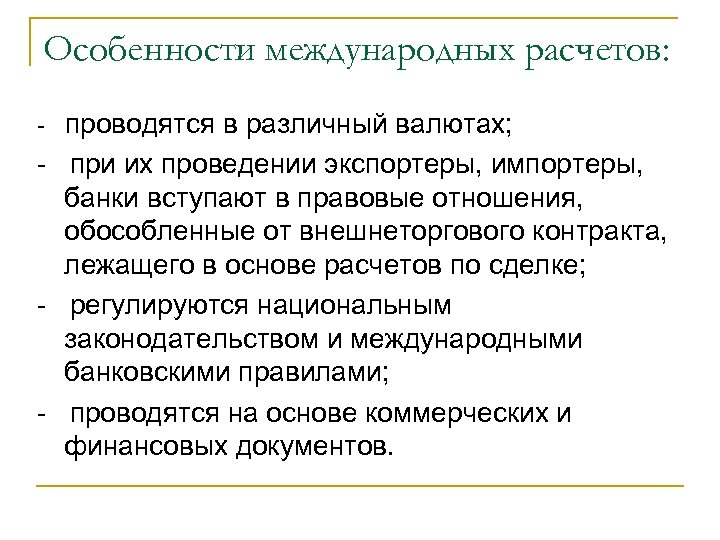 Особенности международных расчетов:

- проводятся в различный валютах;

- при их проведении экспортеры, импортеры, банки вступают в правовые отношения, обособленные от внешнеторгового контракта, лежащего в основе расчетов по сделке;

- регулируются национальным законодательством и международными банковскими правилами;

- проводятся на основе коммерческих и финансовых документов.